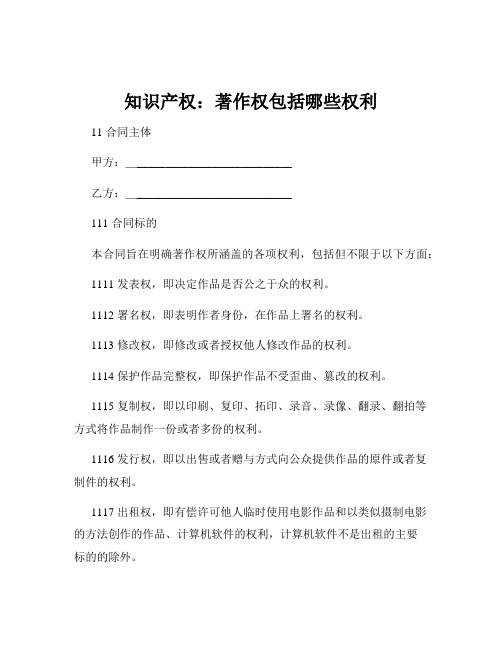 知识产权：著作权包括哪些权利

11 合同主体

甲方：____________________________

乙方：____________________________

111 合同标的

本合同旨在明确著作权所涵盖的各项权利，包括但不限于以下方面：

1111 发表权，即决定作品是否公之于众的权利。

1112 署名权，即表明作者身份，在作品上署名的权利。

1113 修改权，即修改或者授权他人修改作品的权利。

1114 保护作品完整权，即保护作品不受歪曲、篡改的权利。

1115 复制权，即以印刷、复印、拓印、录音、录像、翻录、翻拍等方式将作品制作一份或者多份的权利。

1116 发行权，即以出售或者赠与方式向公众提供作品的原件或者复制件的权利。

1117 出租权，即有偿许可他人临时使用电影作品和以类似摄制电影的方法创作的作品、计算机软件的权利，计算机软件不是出租的主要标的的除外。